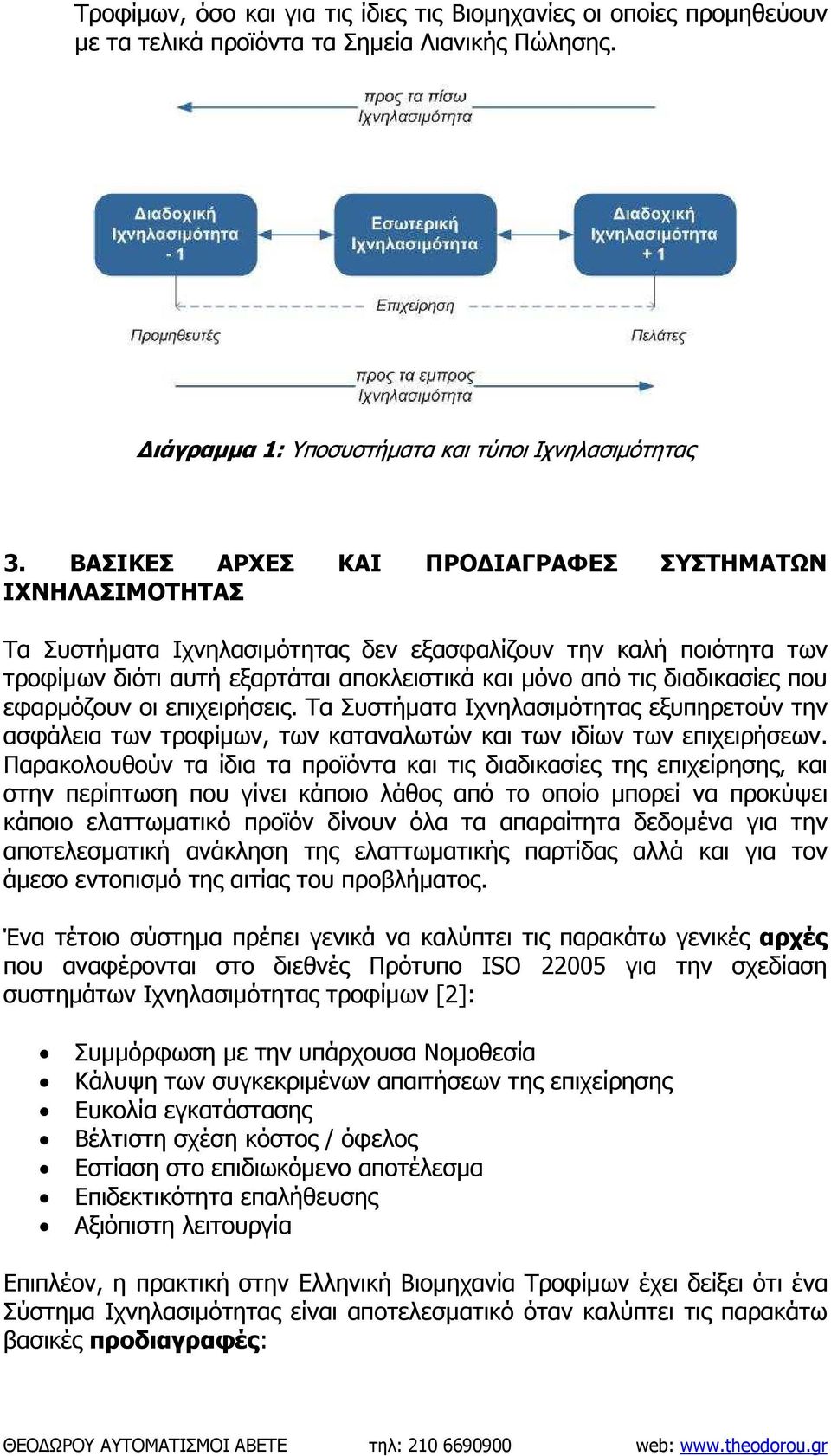 Τροφίμων, όσο και για τις ίδιες τις Βιομηχανίες οι οποίες προμηθεύουν με τα τελικά προϊόντα τα Σημεία Λιανικής Πώλησης.

προς τα πίσω Ιχνηλασιμότητα

Διαδοχική Ιχνηλασιμότητα - 1

Εσωτερική Ιχνηλασιμότητα

Διαδοχική Ιχνηλασιμότητα + 1

Επιχείρηση

Προμηθευτές

Πελάτες

προς τα εμπρος Ιχνηλασιμότητα

Διάγραμμα 1: Υποσυστήματα και τύποι Ιχνηλασιμότητας

3. ΒΑΣΙΚΕΣ ΑΡΧΕΣ ΚΑΙ ΠΡΟΔΙΑΓΡΑΦΕΣ ΣΥΣΤΗΜΑΤΩΝ ΙΧΝΗΛΑΣΙΜΟΤΗΤΑΣ

Τα Συστήματα Ιχνηλασιμότητας δεν εξασφαλίζουν την καλή ποιότητα των τροφίμων διότι αυτή εξαρτάται αποκλειστικά και μόνο από τις διαδικασίες που εφαρμόζουν οι επιχειρήσεις. Τα Συστήματα Ιχνηλασιμότητας εξυπηρετούν την ασφάλεια των τροφίμων, των καταναλωτών και των ιδίων των επιχειρήσεων. Παρακολουθούν τα ίδια τα προϊόντα και τις διαδικασίες της επιχείρησης, και στην περίπτωση που γίνει κάποιο λάθος από το οποίο μπορεί να προκύψει κάποιο ελαττωματικό προϊόν δίνουν όλα τα απαραίτητα δεδομένα για την αποτελεσματική ανάκληση της ελαττωματικής παρτίδας αλλά και για τον άμεσο εντοπισμό της αιτίας του προβλήματος.

Ένα τέτοιο σύστημα πρέπει γενικά να καλύπτει τις παρακάτω γενικές αρχές που αναφέρονται στο διεθνές Πρότυπο ISO 22005 για την σχεδίαση συστημάτων Ιχνηλασιμότητας τροφίμων [2]:

• Συμμόρφωση με την υπάρχουσα Νομοθεσία
• Κάλυψη των συγκεκριμένων απαιτήσεων της επιχείρησης
• Ευκολία εγκατάστασης
• Βέλτιστη σχέση κόστος / όφελος
• Εστίαση στο επιδιωκόμενο αποτέλεσμα
• Επιδεκτικότητα επαλήθευσης
• Αξιόπιστη λειτουργία

Επιπλέον, η πρακτική στην Ελληνική Βιομηχανία Τροφίμων έχει δείξει ότι ένα Σύστημα Ιχνηλασιμότητας είναι αποτελεσματικό όταν καλύπτει τις παρακάτω βασικές προδιαγραφές:

ΘΕΟΔΩΡΟΥ ΑΥΤΟΜΑΤΙΣΜΟΙ ΑΒΕΤΕ τηλ: 210 6690900 web: www.theodorou.gr